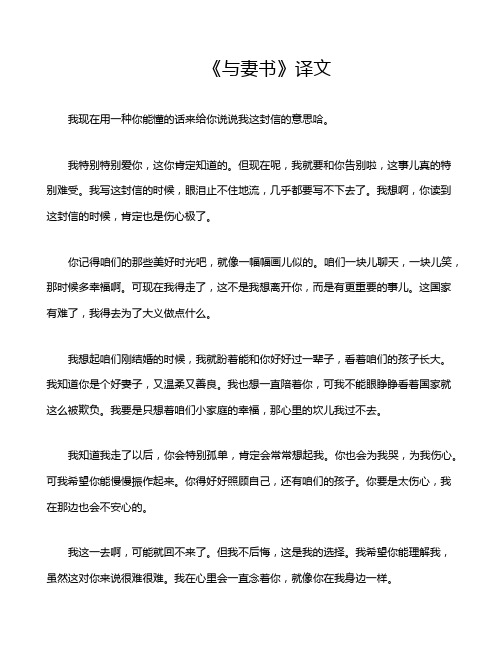 《与妻书》译文

我现在用一种你能懂的话来给你说说我这封信的意思哈。

我特别特别爱你，这你肯定知道的。但现在呢，我就要和你告别啦，这事儿真的特别难受。我写这封信的时候，眼泪止不住地流，几乎都要写不下去了。我想啊，你读到这封信的时候，肯定也是伤心极了。

你记得咱们的那些美好时光吧，就像一幅幅画儿似的。咱们一块儿聊天，一块儿笑，那时候多幸福啊。可现在我得走了，这不是我想离开你，而是有更重要的事儿。这国家有难了，我得去为了大义做点什么。

我想起咱们刚结婚的时候，我就盼着能和你好好过一辈子，看着咱们的孩子长大。我知道你是个好妻子，又温柔又善良。我也想一直陪着你，可我不能眼睁睁看着国家就这么被欺负。我要是只想着咱们小家庭的幸福，那心里的坎儿我过不去。

我知道我走了以后，你会特别孤单，肯定会常常想起我。你也会为我哭，为我伤心。可我希望你能慢慢振作起来。你得好好照顾自己，还有咱们的孩子。你要是太伤心，我在那边也会不安心的。

我这一去啊，可能就回不来了。但我不后悔，这是我的选择。我希望你能理解我，虽然这对你来说很难很难。我在心里会一直念着你，就像你在我身边一样。